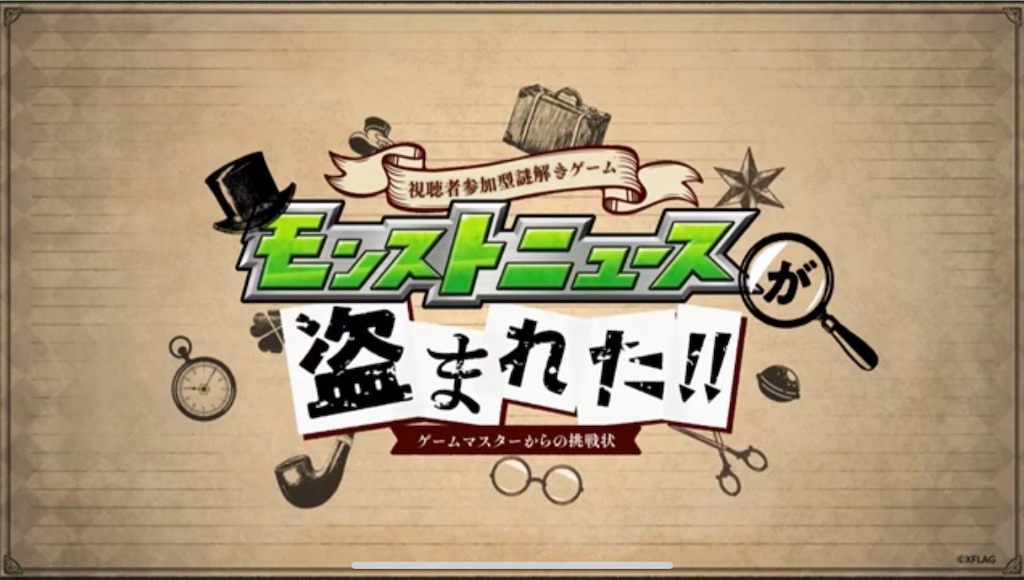 視聴者参加型謎解きゲーム

モンストニュースが

盗まれた!!

ゲームマスターからの挑戦状

©XFLAG